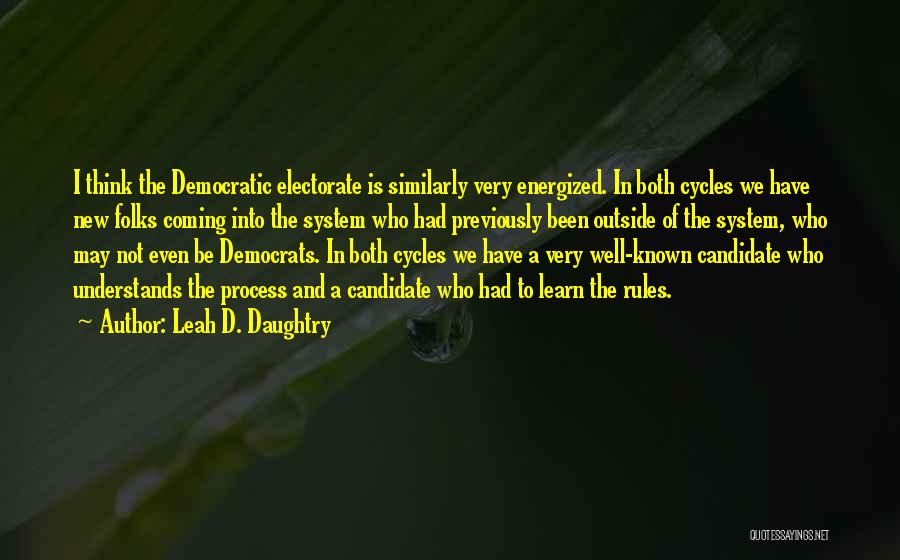 I think the Democratic electorate is similarly very energized. In both cycles we have new folks coming into the system who had previously been outside of the system, who may not even be Democrats. In both cycles we have a very well-known candidate who understands the process and a candidate who had to learn the rules.

~ Author: Leah D. Daughtry

QUOTESSAYINGS.NET